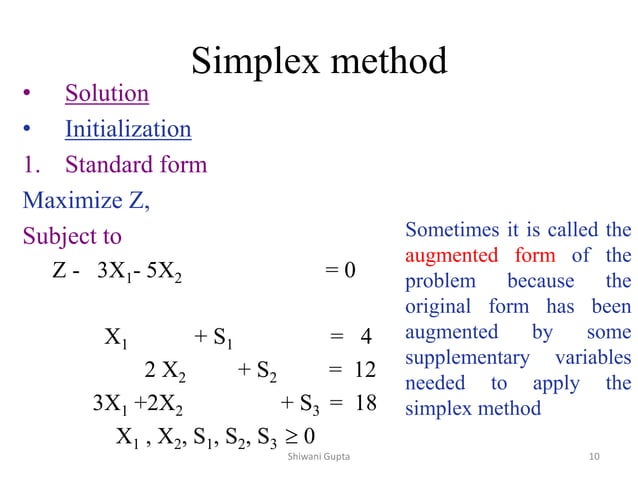 Simplex method

• Solution
• Initialization
1. Standard form

Maximize Z,

Subject to

$Z - 3X_1 - 5X_2 = 0$

$X_1 + S_1 = 4$

$2X_2 + S_2 = 12$

$3X_1 + 2X_2 + S_3 = 18$

$X_1, X_2, S_1, S_2, S_3 \geq 0$

Sometimes it is called the augmented form of the problem because the original form has been augmented by some supplementary variables needed to apply the simplex method

Shiwani Gupta

10